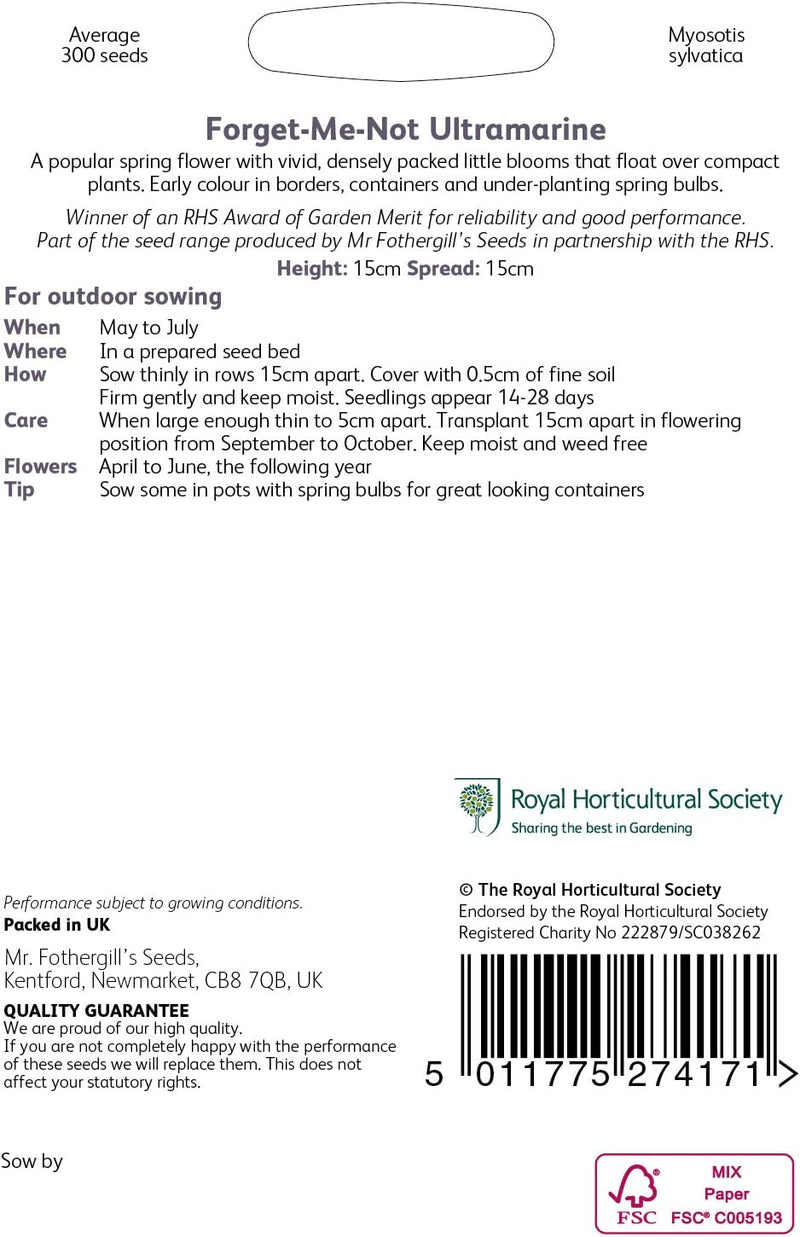 Average
300 seeds

Myosotis
sylvatica

Forget-Me-Not Ultramarine

A popular spring flower with vivid, densely packed little blooms that float over compact plants. Early colour in borders, containers and under-planting spring bulbs.

Winner of an RHS Award of Garden Merit for reliability and good performance. Part of the seed range produced by Mr Fothergill's Seeds in partnership with the RHS.

Height: 15cm Spread: 15cm

For outdoor sowing

When May to July
Where In a prepared seed bed
How Sow thinly in rows 15cm apart. Cover with 0.5cm of fine soil Firm gently and keep moist. Seedlings appear 14-28 days
Care When large enough thin to 5cm apart. Transplant 15cm apart in flowering position from September to October. Keep moist and weed free
Flowers April to June, the following year
Tip Sow some in pots with spring bulbs for great looking containers

Royal Horticultural Society
Sharing the best in Gardening

Performance subject to growing conditions.
Packed in UK

Mr. Fothergill's Seeds,
Kentford, Newmarket, CB8 7QB, UK

QUALITY GUARANTEE
We are proud of our high quality.
If you are not completely happy with the performance of these seeds we will replace them. This does not affect your statutory rights.

© The Royal Horticultural Society
Endorsed by the Royal Horticultural Society
Registered Charity No 222879/SC038262

5 011775 274171 >

Sow by

MIX
Paper
FSC FSC® C005193